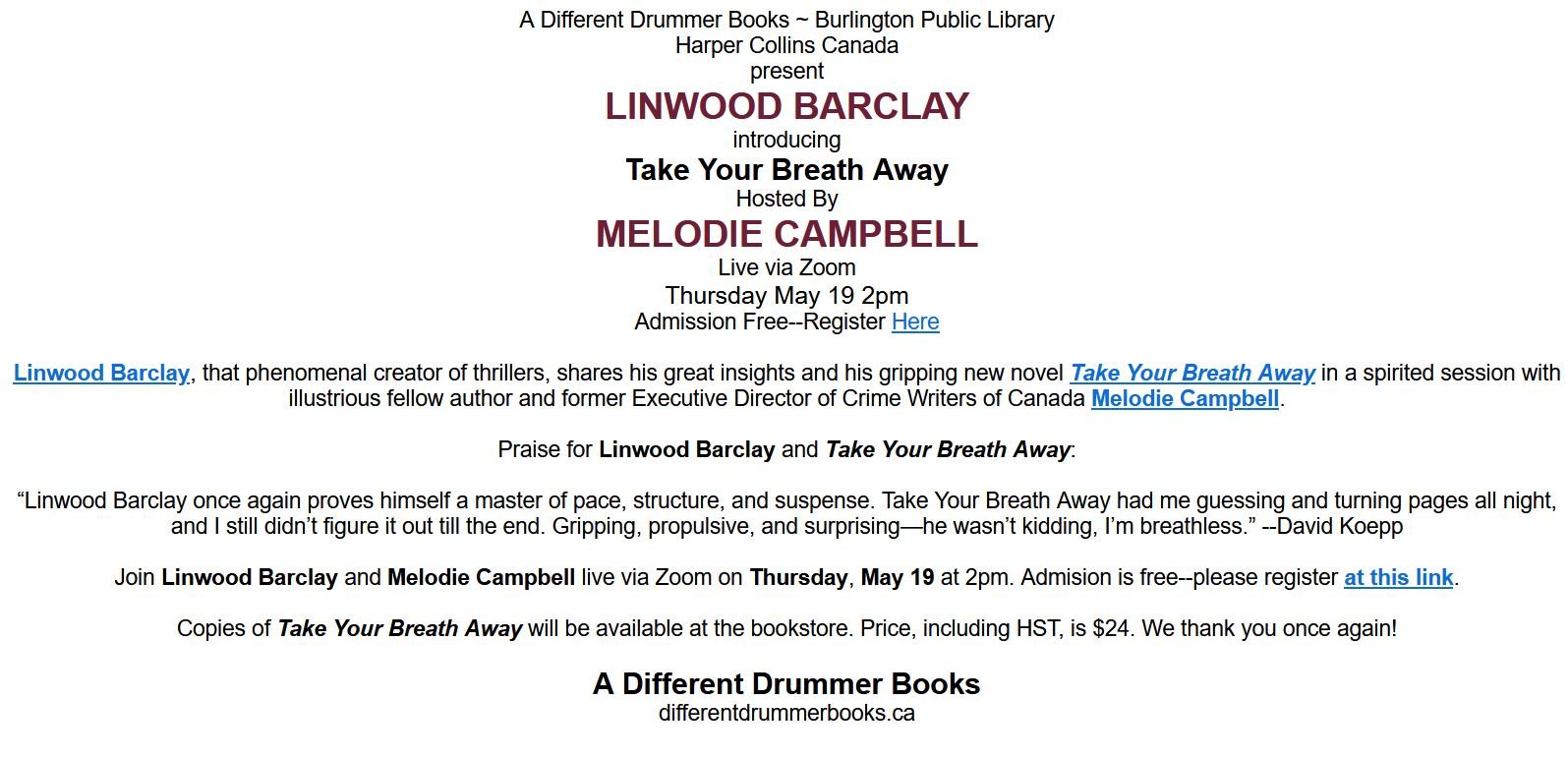 A Different Drummer Books ~ Burlington Public Library
Harper Collins Canada
present
LINWOOD BARCLAY
introducing
Take Your Breath Away
Hosted By
MELODIE CAMPBELL
Live via Zoom
Thursday May 19 2pm
Admission Free--Register Here

Linwood Barclay, that phenomenal creator of thrillers, shares his great insights and his gripping new novel Take Your Breath Away in a spirited session with illustrious fellow author and former Executive Director of Crime Writers of Canada Melodie Campbell.

Praise for Linwood Barclay and Take Your Breath Away:

“Linwood Barclay once again proves himself a master of pace, structure, and suspense. Take Your Breath Away had me guessing and turning pages all night, and I still didn’t figure it out till the end. Gripping, propulsive, and surprising—he wasn’t kidding, I’m breathless.” --David Koepp

Join Linwood Barclay and Melodie Campbell live via Zoom on Thursday, May 19 at 2pm. Admision is free--please register at this link.

Copies of Take Your Breath Away will be available at the bookstore. Price, including HST, is $24. We thank you once again!

A Different Drummer Books
differentdrummerbooks.ca